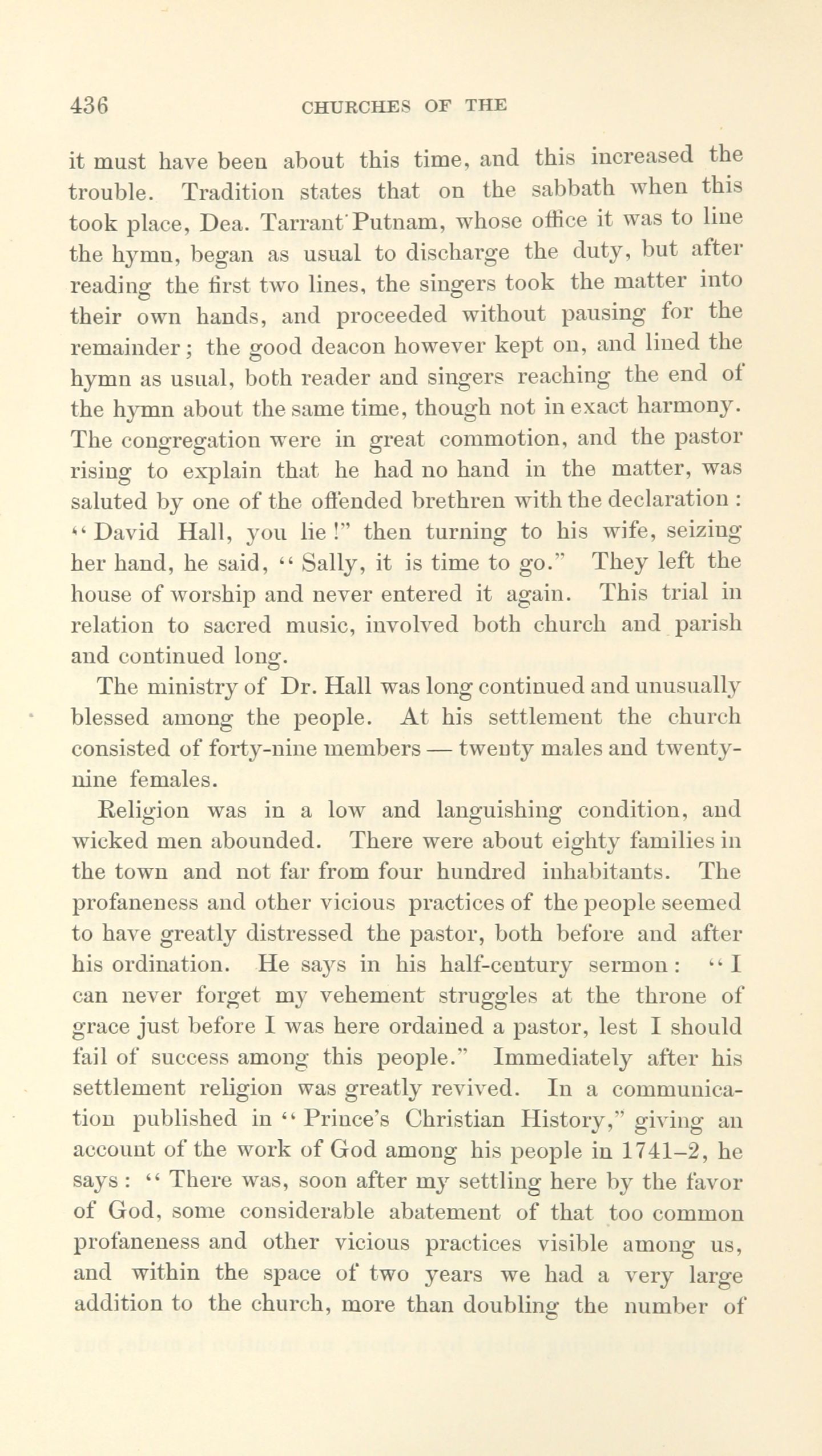 436 CHURCHES OF THE

it must have been about this time, and this increased the trouble. Tradition states that on the sabbath when this took place, Dea. Tarrant Putnam, whose office it was to line the hymn, began as usual to discharge the duty, but after reading the first two lines, the singers took the matter into their own hands, and proceeded without pausing for the remainder; the good deacon however kept on, and lined the hymn as usual, both reader and singers reaching the end of the hymn about the same time, though not in exact harmony. The congregation were in great commotion, and the pastor rising to explain that he had no hand in the matter, was saluted by one of the offended brethren with the declaration: "David Hall, you lie!" then turning to his wife, seizing her hand, he said, "Sally, it is time to go." They left the house of worship and never entered it again. This trial in relation to sacred music, involved both church and parish and continued long.

The ministry of Dr. Hall was long continued and unusually blessed among the people. At his settlement the church consisted of forty-nine members — twenty males and twenty-nine females.

Religion was in a low and languishing condition, and wicked men abounded. There were about eighty families in the town and not far from four hundred inhabitants. The profaneness and other vicious practices of the people seemed to have greatly distressed the pastor, both before and after his ordination. He says in his half-century sermon: "I can never forget my vehement struggles at the throne of grace just before I was here ordained a pastor, lest I should fail of success among this people." Immediately after his settlement religion was greatly revived. In a communication published in "Prince's Christian History," giving an account of the work of God among his people in 1741–2, he says: "There was, soon after my settling here by the favor of God, some considerable abatement of that too common profaneness and other vicious practices visible among us, and within the space of two years we had a very large addition to the church, more than doubling the number of